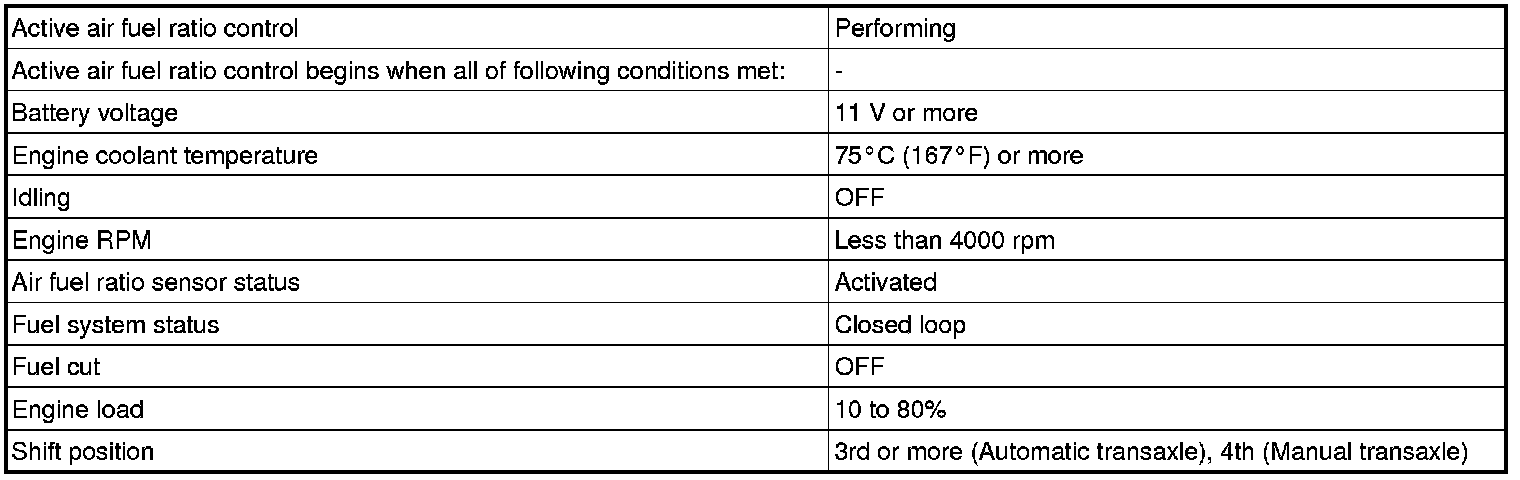 | Active air fuel ratio control | Performing |
|---|---|
| Active air fuel ratio control begins when all of following conditions met: | - |
| Battery voltage | 11 V or more |
| Engine coolant temperature | 75°C (167°F) or more |
| Idling | OFF |
| Engine RPM | Less than 4000 rpm |
| Air fuel ratio sensor status | Activated |
| Fuel system status | Closed loop |
| Fuel cut | OFF |
| Engine load | 10 to 80% |
| Shift position | 3rd or more (Automatic transaxle), 4th (Manual transaxle) |